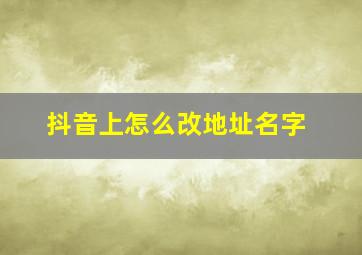 抖音上怎么改地址名字